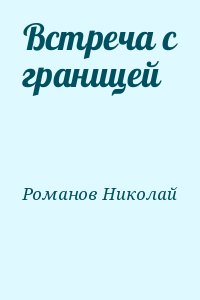 Встреча с границей

Романов Николай